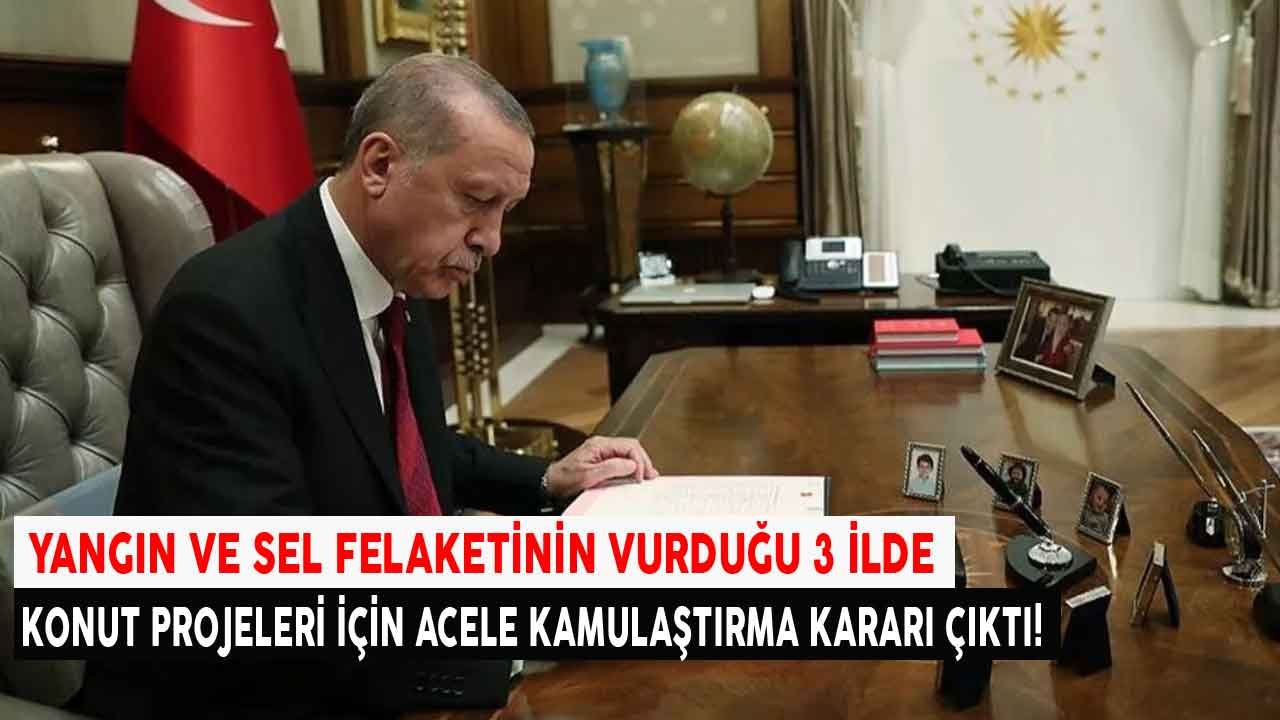 YANGIN VE SEL FELAKETİNİN VURDUĞU 3 İLDE
KONUT PROJELERİ İÇİN ACELE KAMULAŞTIRMA KARARI ÇIKTI!